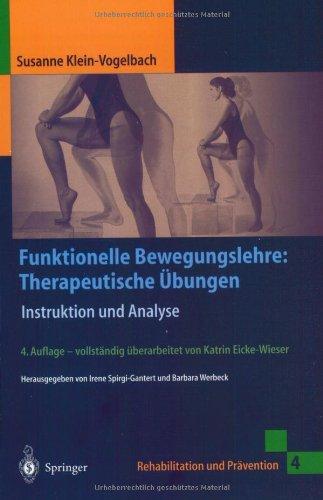 Urheberrechtlich geschütztes Material

Susanne Klein-Vogelbach

Funktionelle Bewegungslehre: Therapeutische Übungen

Instruktion und Analyse

4. Auflage – vollständig überarbeitet von Katrin Eicke-Wieser

Herausgegeben von Irene Spirgi-Gantert und Barbara Werbeck

Springer

Rehabilitation und Prävention 4

Urheberrechtlich geschütztes Material